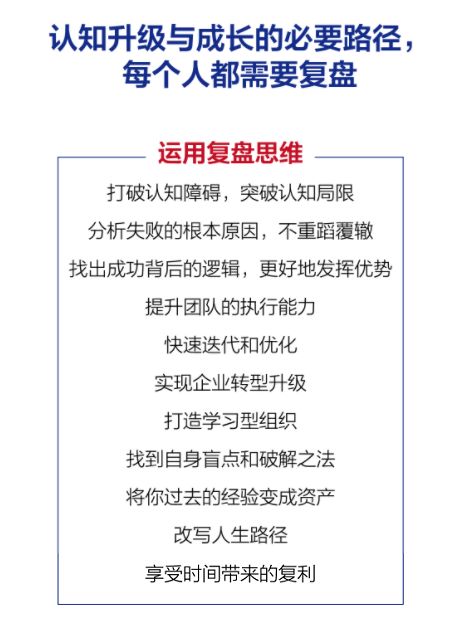 认知升级与成长的必要路径，
每个人都需要复盘

运用复盘思维

打破认知障碍，突破认知局限

分析失败的根本原因，不重蹈覆辙

找出成功背后的逻辑，更好地发挥优势

提升团队的执行能力

快速迭代和优化

实现企业转型升级

打造学习型组织

找到自身盲点和破解之法

将你过去的经验变成资产

改写人生路径

享受时间带来的复利